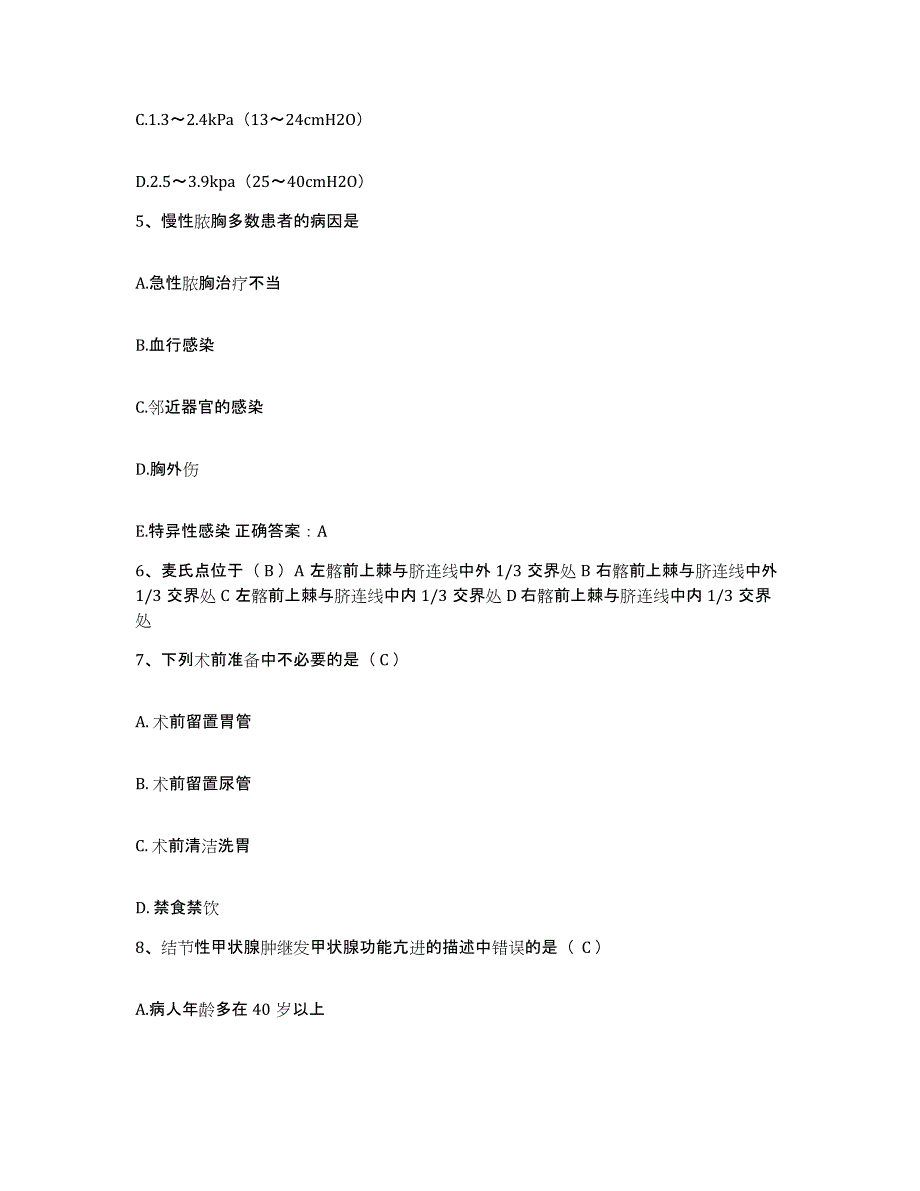 C.1.3～2.4kPa（13～24cmH2O）

D.2.5～3.9kpa（25～40cmH2O）

5、慢性脓胸多数患者的病因是

A.急性脓胸治疗不当

B.血行感染

C.邻近器官的感染

D.胸外伤

E.特异性感染 正确答案：A

6、麦氏点位于（ B ）A 左髂前上棘与脐连线中外 1/3 交界处 B 右髂前上棘与脐连线中外 1/3 交界处 C 左髂前上棘与脐连线中内 1/3 交界处 D 右髂前上棘与脐连线中内 1/3 交界处

7、下列术前准备中不必要的是（ C ）

A. 术前留置胃管

B. 术前留置尿管

C. 术前清洁洗胃

D. 禁食禁饮

8、结节性甲状腺肿继发甲状腺功能亢进的描述中错误的是（ C ）

A.病人年龄多在 40 岁以上